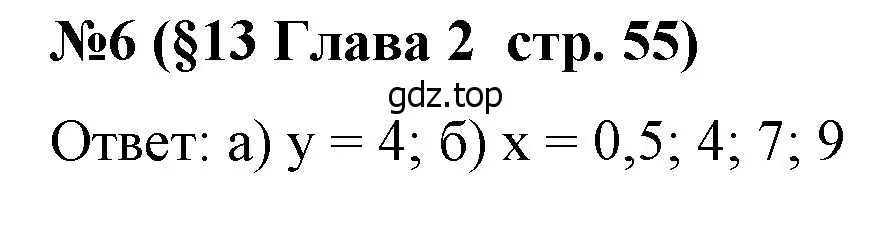 №6 (§13 Глава 2 стр. 55)

gdz.top

Ответ: а) $y = 4$; б) $x = 0,5; 4; 7; 9$